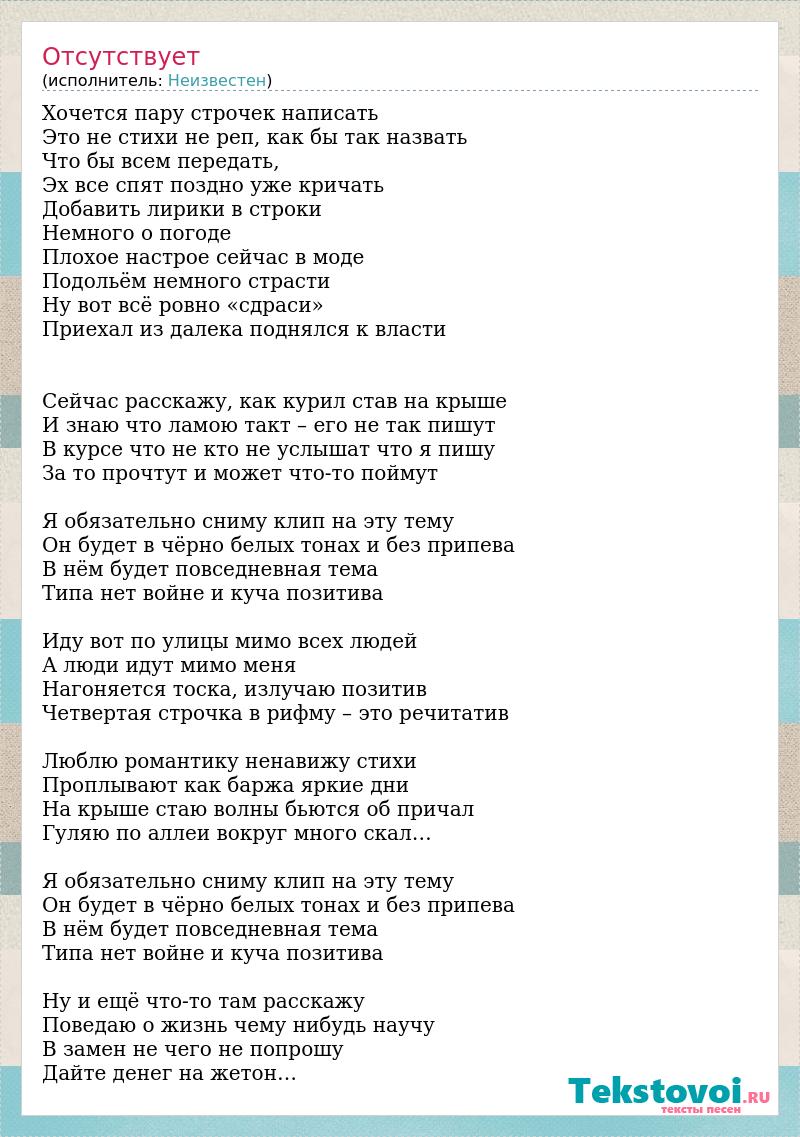 Отсутствует
(исполнитель: Неизвестен)

Хочется пару строчек написать
Это не стихи не реп, как бы так назвать
Что бы всем передать,
Эх все спят поздно уже кричать
Добавить лирики в строки
Немного о погоде
Плохое настрое сейчас в моде
Подольём немного страсти
Ну вот всё ровно «сдраси»
Приехал из далека поднялся к власти

Сейчас расскажу, как курил став на крыше
И знаю что ламою такт – его не так пишут
В курсе что не кто не услышат что я пишу
За то прочтут и может что-то поймут

Я обязательно сниму клип на эту тему
Он будет в чёрно белых тонах и без припева
В нём будет повседневная тема
Типа нет войне и куча позитива

Иду вот по улицы мимо всех людей
А люди идут мимо меня
Нагоняется тоска, излучаю позитив
Четвертая строчка в рифму – это речитатив

Люблю романтику ненавижу стихи
Проплывают как баржа яркие дни
На крыше стаю волны бьются об причал
Гуляю по аллеи вокруг много скал…

Я обязательно сниму клип на эту тему
Он будет в чёрно белых тонах и без припева
В нём будет повседневная тема
Типа нет войне и куча позитива

Ну и ещё что-то там расскажу
Поведаю о жизнь чему нибудь научу
В замен не чего не попрошу
Дайте денег на жетон…

Tekstovoi.RU
тексты песен